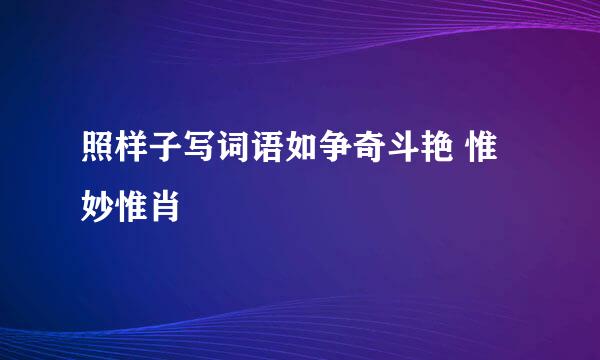 照样子写词语如争奇斗艳 惟妙惟肖